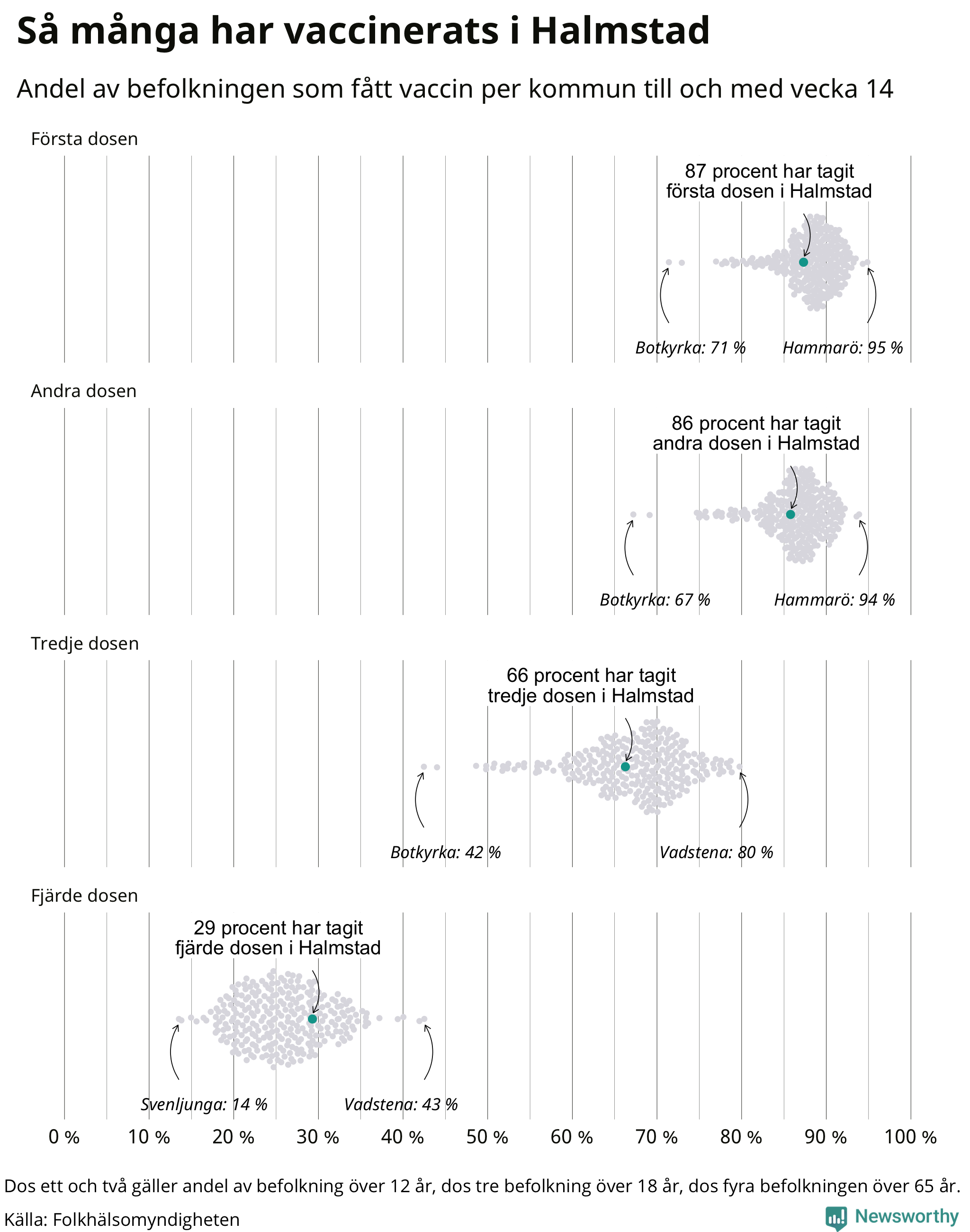 Så många har vaccinerats i Halmstad

Andel av befolkningen som fått vaccin per kommun till och med vecka 14

Första dosen

87 procent har tagit första dosen i Halmstad

Botkyrka: 71 %

Hammarö: 95 %

Andra dosen

86 procent har tagit andra dosen i Halmstad

Botkyrka: 67 %

Hammarö: 94 %

Tredje dosen

66 procent har tagit tredje dosen i Halmstad

Botkyrka: 42 %

Vadstena: 80 %

Fjärde dosen

29 procent har tagit fjärde dosen i Halmstad

Svenljunga: 14 %

Vadstena: 43 %

0 % 10 % 20 % 30 % 40 % 50 % 60 % 70 % 80 % 90 % 100 %

Dos ett och två gäller andel av befolkning över 12 år, dos tre befolkning över 18 år, dos fyra befolkningen över 65 år.

Källa: Folkhälsomyndigheten

Newsworthy